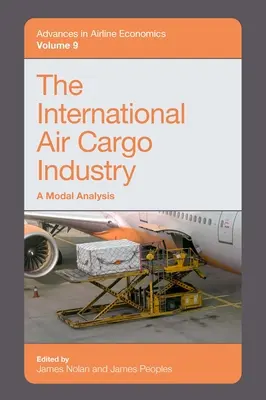 Advances in Airline Economics
Volume 9

The International Air Cargo Industry

A Modal Analysis

Edited by
James Nolan and James Peoples